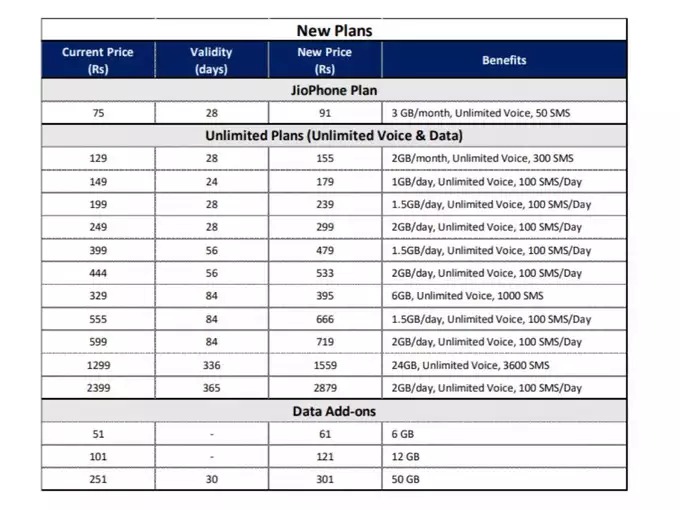 New Plans

| Current Price (Rs) | Validity (days) | New Price (Rs) | Benefits |
|---|---|---|---|
| JioPhone Plan | | | |
| 75 | 28 | 91 | 3 GB/month, Unlimited Voice, 50 SMS |
| Unlimited Plans (Unlimited Voice & Data) | | | |
| 129 | 28 | 155 | 2GB/month, Unlimited Voice, 300 SMS |
| 149 | 24 | 179 | 1GB/day, Unlimited Voice, 100 SMS/Day |
| 199 | 28 | 239 | 1.5GB/day, Unlimited Voice, 100 SMS/Day |
| 249 | 28 | 299 | 2GB/day, Unlimited Voice, 100 SMS/Day |
| 399 | 56 | 479 | 1.5GB/day, Unlimited Voice, 100 SMS/Day |
| 444 | 56 | 533 | 2GB/day, Unlimited Voice, 100 SMS/Day |
| 329 | 84 | 395 | 6GB, Unlimited Voice, 1000 SMS |
| 555 | 84 | 666 | 1.5GB/day, Unlimited Voice, 100 SMS/Day |
| 599 | 84 | 719 | 2GB/day, Unlimited Voice, 100 SMS/Day |
| 1299 | 336 | 1559 | 24GB, Unlimited Voice, 3600 SMS |
| 2399 | 365 | 2879 | 2GB/day, Unlimited Voice, 100 SMS/Day |
| Data Add-ons | | | |
| 51 | - | 61 | 6 GB |
| 101 | - | 121 | 12 GB |
| 251 | 30 | 301 | 50 GB |